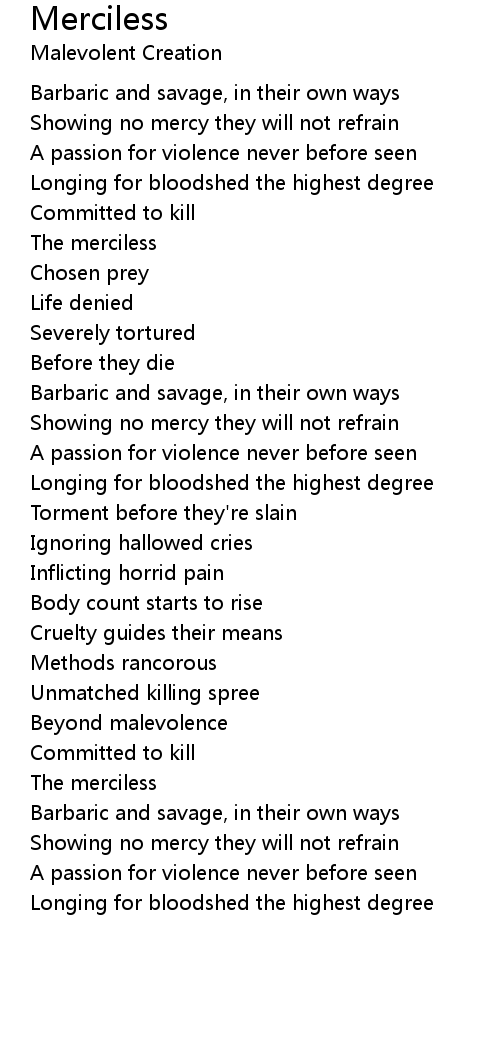 Merciless
Malevolent Creation

Barbaric and savage, in their own ways
Showing no mercy they will not refrain
A passion for violence never before seen
Longing for bloodshed the highest degree
Committed to kill
The merciless
Chosen prey
Life denied
Severely tortured
Before they die
Barbaric and savage, in their own ways
Showing no mercy they will not refrain
A passion for violence never before seen
Longing for bloodshed the highest degree
Torment before they're slain
Ignoring hallowed cries
Inflicting horrid pain
Body count starts to rise
Cruelty guides their means
Methods rancorous
Unmatched killing spree
Beyond malevolence
Committed to kill
The merciless
Barbaric and savage, in their own ways
Showing no mercy they will not refrain
A passion for violence never before seen
Longing for bloodshed the highest degree